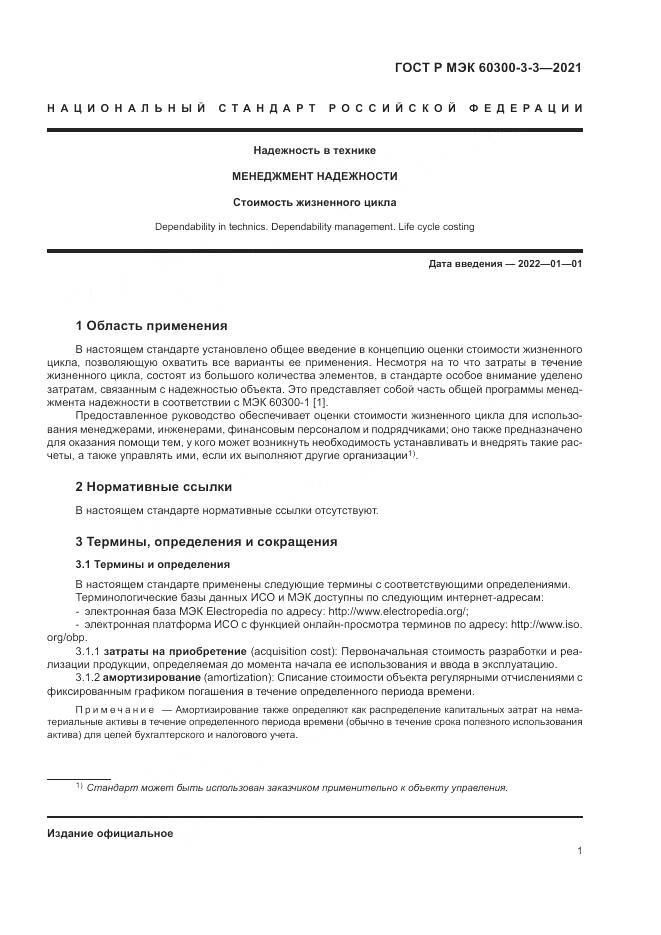 ГОСТ Р МЭК 60300-3-3—2021

НАЦИОНАЛЬНЫЙ СТАНДАРТ РОССИЙСКОЙ ФЕДЕРАЦИИ

Надежность в технике

МЕНЕДЖМЕНТ НАДЕЖНОСТИ

Стоимость жизненного цикла

Dependability in technics. Dependability management. Life cycle costing

Дата введения — 2022—01—01

1 Область применения

В настоящем стандарте установлено общее введение в концепцию оценки стоимости жизненного цикла, позволяющую охватить все варианты ее применения. Несмотря на то что затраты в течение жизненного цикла, состоят из большого количества элементов, в стандарте особое внимание уделено затратам, связанным с надежностью объекта. Это представляет собой часть общей программы менеджмента надежности в соответствии с МЭК 60300-1 [1].

Предоставленное руководство обеспечивает оценки стоимости жизненного цикла для использования менеджерами, инженерами, финансовым персоналом и подрядчиками; оно также предназначено для оказания помощи тем, у кого может возникнуть необходимость устанавливать и внедрять такие расчеты, а также управлять ими, если их выполняют другие организации$^{1)}$.

2 Нормативные ссылки

В настоящем стандарте нормативные ссылки отсутствуют.

3 Термины, определения и сокращения

3.1 Термины и определения

В настоящем стандарте применены следующие термины с соответствующими определениями.

Терминологические базы данных ИСО и МЭК доступны по следующим интернет-адресам:

- электронная база МЭК Electropedia по адресу: http://www.electropedia.org/;

- электронная платформа ИСО с функцией онлайн-просмотра терминов по адресу: http://www.iso.org/obp.

3.1.1 затраты на приобретение (acquisition cost): Первоначальная стоимость разработки и реализации продукции, определяемая до момента начала ее использования и ввода в эксплуатацию.

3.1.2 амортизирование (amortization): Списание стоимости объекта регулярными отчислениями с фиксированным графиком погашения в течение определенного периода времени.

Примечание — Амортизирование также определяют как распределение капитальных затрат на нематериальные активы в течение определенного периода времени (обычно в течение срока полезного использования актива) для целей бухгалтерского и налогового учета.

$^{1)}$ Стандарт может быть использован заказчиком применительно к объекту управления.

Издание официальное

1